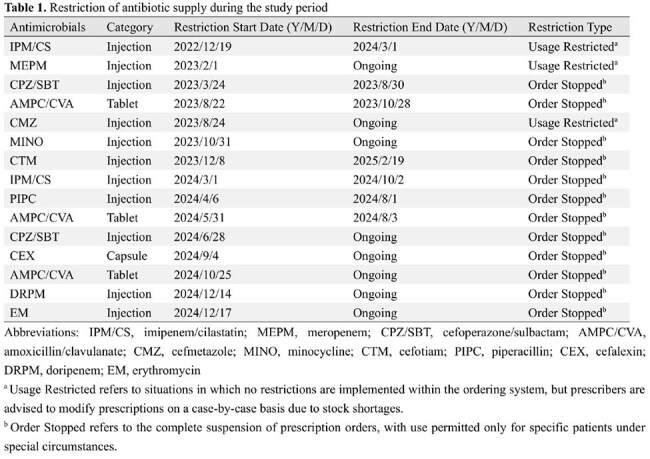 Table 1. Restriction of antibiotic supply during the study period

| Antimicrobials | Category | Restriction Start Date (Y/M/D) | Restriction End Date (Y/M/D) | Restriction Type |
|---|---|---|---|---|
| IPM/CS | Injection | 2022/12/19 | 2024/3/1 | Usage Restricted$^{a}$ |
| MEPM | Injection | 2023/2/1 | Ongoing | Usage Restricted$^{a}$ |
| CPZ/SBT | Injection | 2023/3/24 | 2023/8/30 | Order Stopped$^{b}$ |
| AMPC/CVA | Tablet | 2023/8/22 | 2023/10/28 | Order Stopped$^{b}$ |
| CMZ | Injection | 2023/8/24 | Ongoing | Usage Restricted$^{a}$ |
| MINO | Injection | 2023/10/31 | Ongoing | Order Stopped$^{b}$ |
| CTM | Injection | 2023/12/8 | 2025/2/19 | Order Stopped$^{b}$ |
| IPM/CS | Injection | 2024/3/1 | 2024/10/2 | Order Stopped$^{b}$ |
| PIPC | Injection | 2024/4/6 | 2024/8/1 | Order Stopped$^{b}$ |
| AMPC/CVA | Tablet | 2024/5/31 | 2024/8/3 | Order Stopped$^{b}$ |
| CPZ/SBT | Injection | 2024/6/28 | Ongoing | Order Stopped$^{b}$ |
| CEX | Capsule | 2024/9/4 | Ongoing | Order Stopped$^{b}$ |
| AMPC/CVA | Tablet | 2024/10/25 | Ongoing | Order Stopped$^{b}$ |
| DRPM | Injection | 2024/12/14 | Ongoing | Order Stopped$^{b}$ |
| EM | Injection | 2024/12/17 | Ongoing | Order Stopped$^{b}$ |

Abbreviations: IPM/CS, imipenem/cilastatin; MEPM, meropenem; CPZ/SBT, cefoperazone/sulbactam; AMPC/CVA, amoxicillin/clavulanate; CMZ, cefmetazole; MINO, minocycline; CTM, cefotiam; PIPC, piperacillin; CEX, cefalexin; DRPM, doripenem; EM, erythromycin

$^{a}$ Usage Restricted refers to situations in which no restrictions are implemented within the ordering system, but prescribers are advised to modify prescriptions on a case-by-case basis due to stock shortages.

$^{b}$ Order Stopped refers to the complete suspension of prescription orders, with use permitted only for specific patients under special circumstances.